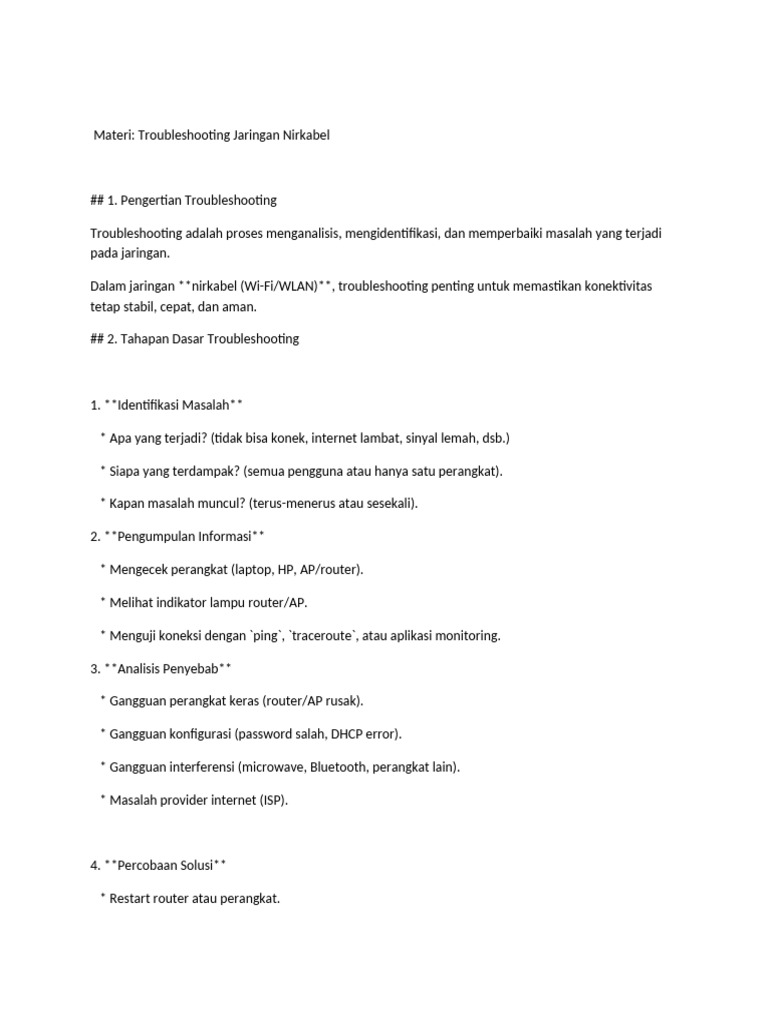 Materi: Troubleshooting Jaringan Nirkabel

## 1. Pengertian Troubleshooting

Troubleshooting adalah proses menganalisis, mengidentifikasi, dan memperbaiki masalah yang terjadi pada jaringan.

Dalam jaringan **nirkabel (Wi-Fi/WLAN)**, troubleshooting penting untuk memastikan konektivitas tetap stabil, cepat, dan aman.

## 2. Tahapan Dasar Troubleshooting

1. **Identifikasi Masalah**

* Apa yang terjadi? (tidak bisa konek, internet lambat, sinyal lemah, dsb.)

* Siapa yang terdampak? (semua pengguna atau hanya satu perangkat).

* Kapan masalah muncul? (terus-menerus atau sesekali).

2. **Pengumpulan Informasi**

* Mengecek perangkat (laptop, HP, AP/router).

* Melihat indikator lampu router/AP.

* Menguji koneksi dengan `ping`, `traceroute`, atau aplikasi monitoring.

3. **Analisis Penyebab**

* Gangguan perangkat keras (router/AP rusak).

* Gangguan konfigurasi (password salah, DHCP error).

* Gangguan interferensi (microwave, Bluetooth, perangkat lain).

* Masalah provider internet (ISP).

4. **Percobaan Solusi**

* Restart router atau perangkat.